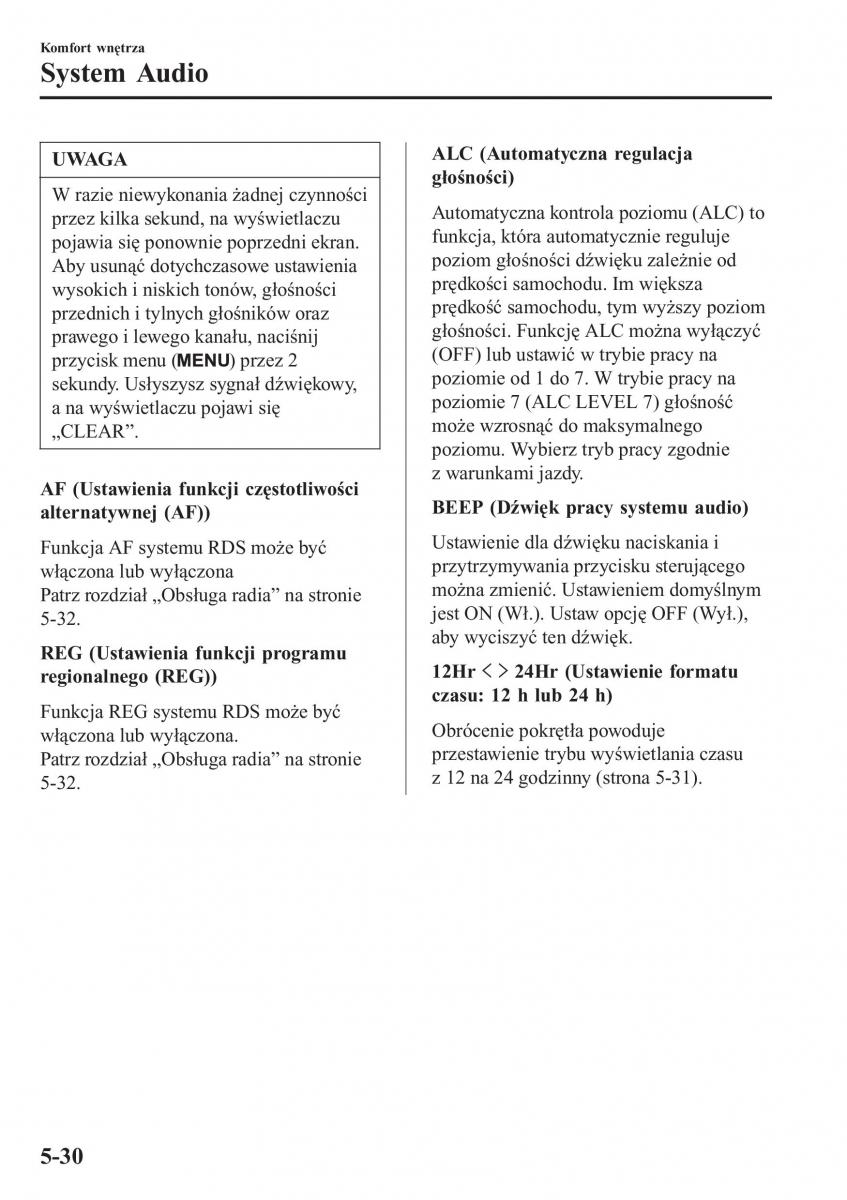 Komfort wnętrza
System Audio

UWAGA

W razie niewykonania żadnej czynności przez kilka sekund, na wyświetlaczu pojawia się ponownie poprzedni ekran. Aby usunąć dotychczasowe ustawienia wysokich i niskich tonów, głośności przednich i tylnych głośników oraz prawego i lewego kanału, naciśnij przycisk menu (MENU) przez 2 sekundy. Usłyszysz sygnał dźwiękowy, a na wyświetlaczu pojawi się „CLEAR”.

AF (Ustawienia funkcji częstotliwości alternatywnej (AF))

Funkcja AF systemu RDS może być włączona lub wyłączona
Patrz rozdział „Obsługa radia” na stronie 5-32.

REG (Ustawienia funkcji programu regionalnego (REG))

Funkcja REG systemu RDS może być włączona lub wyłączona.
Patrz rozdział „Obsługa radia” na stronie 5-32.

ALC (Automatyczna regulacja głośności)

Automatyczna kontrola poziomu (ALC) to funkcja, która automatycznie reguluje poziom głośności dźwięku zależnie od prędkości samochodu. Im większa prędkość samochodu, tym wyższy poziom głośności. Funkcję ALC można wyłączyć (OFF) lub ustawić w trybie pracy na poziomie od 1 do 7. W trybie pracy na poziomie 7 (ALC LEVEL 7) głośność może wzrosnąć do maksymalnego poziomu. Wybierz tryb pracy zgodnie z warunkami jazdy.

BEEP (Dźwięk pracy systemu audio)

Ustawienie dla dźwięku naciskania i przytrzymywania przycisku sterującego można zmienić. Ustawieniem domyślnym jest ON (Wł.). Ustaw opcję OFF (Wył.), aby wyciszyć ten dźwięk.

12Hr < > 24Hr (Ustawienie formatu czasu: 12 h lub 24 h)

Obrócenie pokrętła powoduje przestawienie trybu wyświetlania czasu z 12 na 24 godzinny (strona 5-31).

5-30